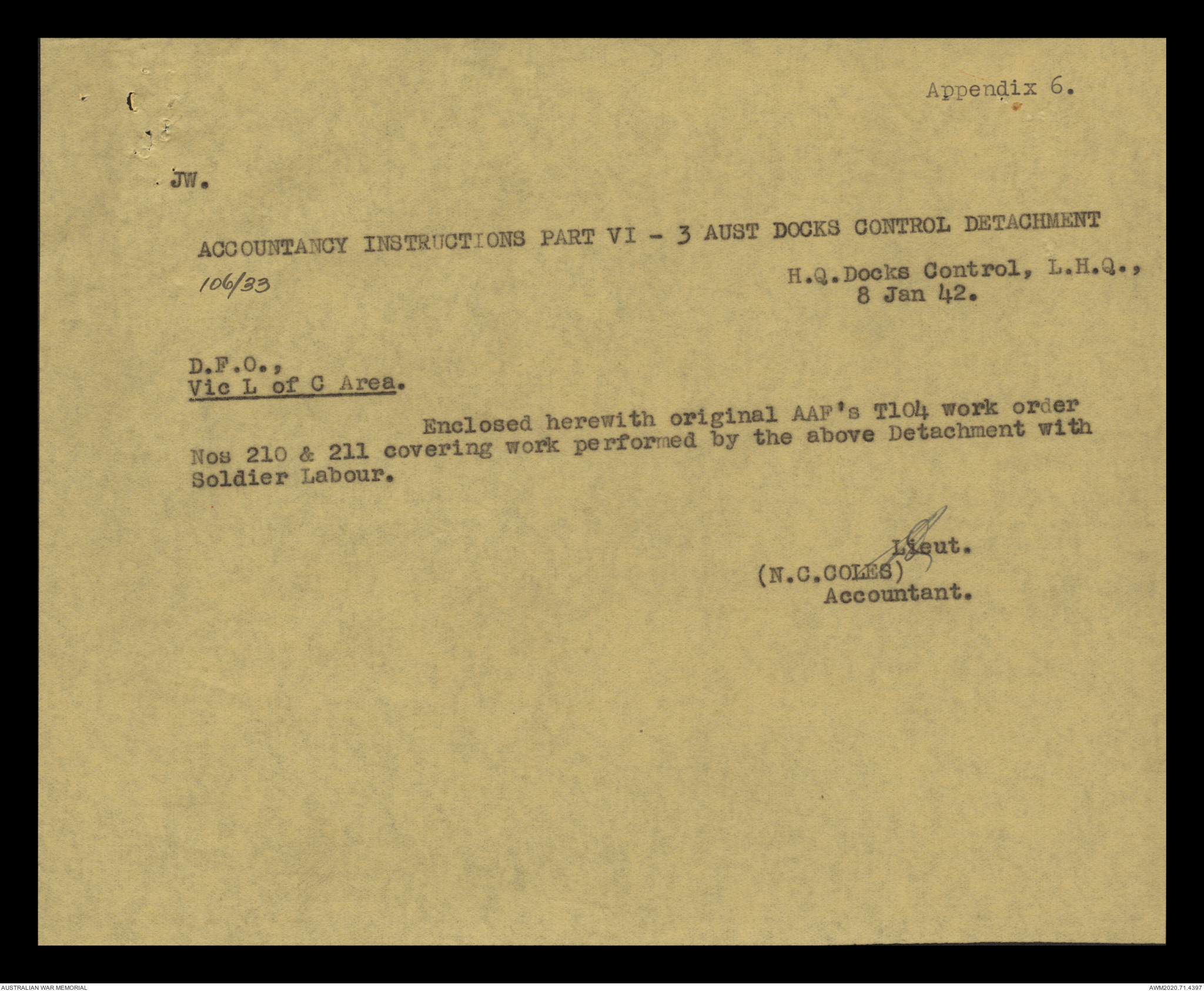 Appendix 6.

JW.

ACCOUNTANCY INSTRUCTIONS PART VI - 3 AUST DOCKS CONTROL DETACHMENT

106/33

H.Q.Docks Control, L.H.Q.,
8 Jan 42.

D.F.O.,
Vic L of C Area.

Enclosed herewith original AAF's T104 work order Nos 210 & 211 covering work performed by the above Detachment with Soldier Labour.

Lieut.
(N.C.COLES)
Accountant.

AUSTRALIAN WAR MEMORIAL

AWM2020.71.4397